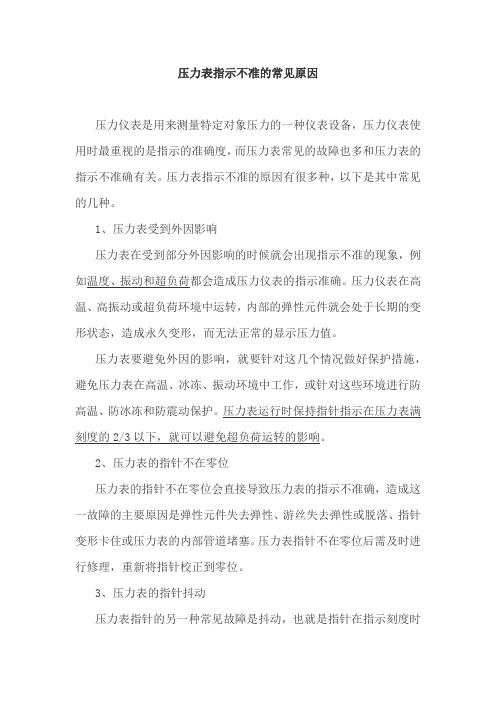 压力表指示不准的常见原因

压力仪表是用来测量特定对象压力的一种仪表设备，压力仪表使用时最重视的是指示的准确度，而压力表常见的故障也多和压力表的指示不准确有关。压力表指示不准的原因有很多种，以下是其中常见的几种。

1、压力表受到外因影响

压力表在受到部分外因影响的时候就会出现指示不准的现象，例如温度、振动和超负荷都会造成压力仪表的指示准确。压力仪表在高温、高振动或超负荷环境中运转，内部的弹性元件就会处于长期的变形状态，造成永久变形，而无法正常的显示压力值。

压力表要避免外因的影响，就要针对这几个情况做好保护措施，避免压力表在高温、冰冻、振动环境中工作，或针对这些环境进行防高温、防冰冻和防震动保护。压力表运行时保持指针指示在压力表满刻度的 2/3 以下，就可以避免超负荷运转的影响。

2、压力表的指针不在零位

压力表的指针不在零位会直接导致压力表的指示不准确，造成这一故障的主要原因是弹性元件失去弹性、游丝失去弹性或脱落、指针变形卡住或压力表的内部管道堵塞。压力表指针不在零位后需及时进行修理，重新将指针校正到零位。

3、压力表的指针抖动

压力表指针的另一种常见故障是抖动，也就是指针在指示刻度时